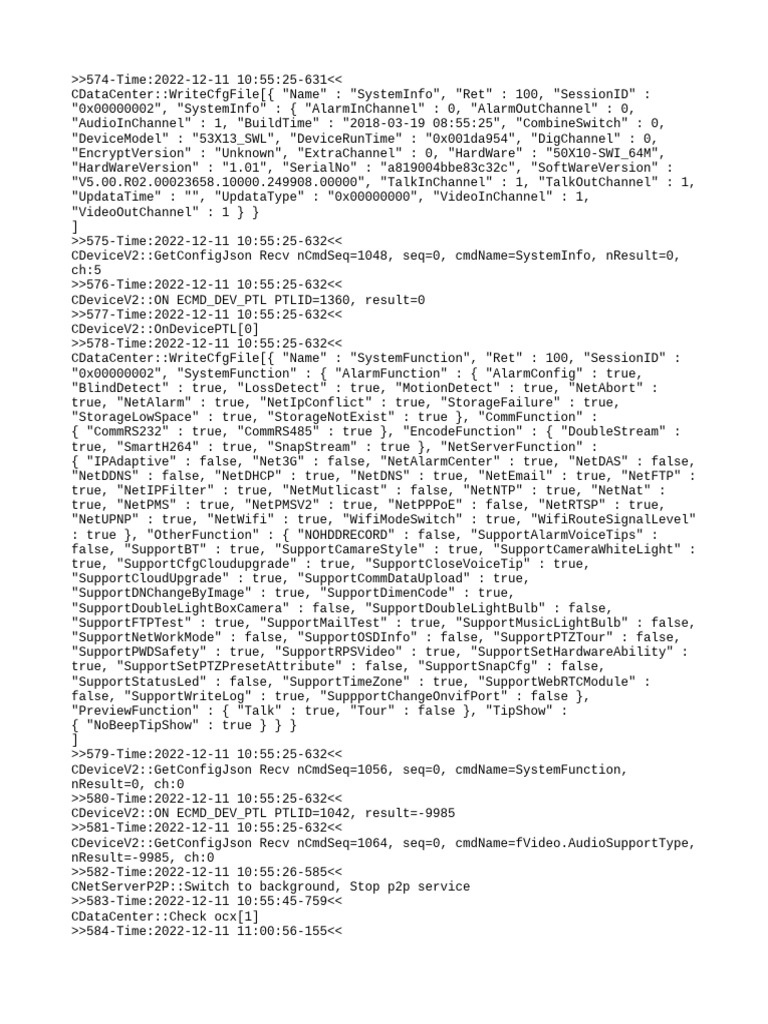 >>574-Time:2022-12-11 10:55:25-631<<
CDataCenter::WriteCfgFile[{ "Name" : "SystemInfo", "Ret" : 100, "SessionID" : "0x00000002", "SystemInfo" : { "AlarmInChannel" : 0, "AlarmOutChannel" : 0, "AudioInChannel" : 1, "BuildTime" : "2018-03-19 08:55:25", "CombineSwitch" : 0, "DeviceModel" : "53X13_SWL", "DeviceRunTime" : "0x001da954", "DigChannel" : 0, "EncryptVersion" : "Unknown", "ExtraChannel" : 0, "HardWare" : "50X10-SWI_64M", "HardWareVersion" : "1.01", "SerialNo" : "a819004bbe83c32c", "SoftWareVersion" : "V5.00.R02.00023658.10000.249908.00000", "TalkInChannel" : 1, "TalkOutChannel" : 1, "UpdataTime" : "", "UpdataType" : "0x00000000", "VideoInChannel" : 1, "VideoOutChannel" : 1 } }
]
>>575-Time:2022-12-11 10:55:25-632<<
CDeviceV2::GetConfigJson Recv nCmdSeq=1048, seq=0, cmdName=SystemInfo, nResult=0, ch:5
>>576-Time:2022-12-11 10:55:25-632<<
CDeviceV2::ON ECMD_DEV_PTL PTLID=1360, result=0
>>577-Time:2022-12-11 10:55:25-632<<
CDeviceV2::OnDevicePTL[0]
>>578-Time:2022-12-11 10:55:25-632<<
CDataCenter::WriteCfgFile[{ "Name" : "SystemFunction", "Ret" : 100, "SessionID" : "0x00000002", "SystemFunction" : { "AlarmFunction" : { "AlarmConfig" : true, "BlindDetect" : true, "LossDetect" : true, "MotionDetect" : true, "NetAbort" : true, "NetAlarm" : true, "NetIpConflict" : true, "StorageFailure" : true, "StorageLowSpace" : true, "StorageNotExist" : true }, "CommFunction" : { "CommRS232" : true, "CommRS485" : true }, "EncodeFunction" : { "DoubleStream" : true, "SmartH264" : true, "SnapStream" : true }, "NetServerFunction" : { "IPAdaptive" : false, "Net3G" : false, "NetAlarmCenter" : true, "NetDAS" : false, "NetDDNS" : false, "NetDHCP" : true, "NetDNS" : true, "NetEmail" : true, "NetFTP" : true, "NetIPFilter" : true, "NetMutlicast" : false, "NetNTP" : true, "NetNat" : true, "NetPMS" : true, "NetPMSV2" : true, "NetPPPoE" : false, "NetRTSP" : true, "NetUPNP" : true, "NetWifi" : true, "WifiModeSwitch" : true, "WifiRouteSignalLevel" : true }, "OtherFunction" : { "NOHDDRECORD" : false, "SupportAlarmVoiceTips" : false, "SupportBT" : true, "SupportCamareStyle" : true, "SupportCameraWhiteLight" : true, "SupportCfgCloudupgrade" : true, "SupportCloseVoiceTip" : true, "SupportCloudUpgrade" : true, "SupportCommDataUpload" : true, "SupportDNChangeByImage" : true, "SupportDimenCode" : true, "SupportDoubleLightBoxCamera" : false, "SupportDoubleLightBulb" : false, "SupportFTPTest" : true, "SupportMailTest" : true, "SupportMusicLightBulb" : false, "SupportNetWorkMode" : false, "SupportOSDInfo" : false, "SupportPTZTour" : false, "SupportPWDSafety" : true, "SupportRPSVideo" : true, "SupportSetHardwareAbility" : true, "SupportSetPTZPresetAttribute" : false, "SupportSnapCfg" : false, "SupportStatusLed" : false, "SupportTimeZone" : true, "SupportWebRTCModule" : false, "SupportWriteLog" : true, "SuppportChangeOnvifPort" : false }, "PreviewFunction" : { "Talk" : true, "Tour" : false }, "TipShow" : { "NoBeepTipShow" : true } } }
]
>>579-Time:2022-12-11 10:55:25-632<<
CDeviceV2::GetConfigJson Recv nCmdSeq=1056, seq=0, cmdName=SystemFunction, nResult=0, ch:0
>>580-Time:2022-12-11 10:55:25-632<<
CDeviceV2::ON ECMD_DEV_PTL PTLID=1042, result=-9985
>>581-Time:2022-12-11 10:55:25-632<<
CDeviceV2::GetConfigJson Recv nCmdSeq=1064, seq=0, cmdName=fVideo.AudioSupportType, nResult=-9985, ch:0
>>582-Time:2022-12-11 10:55:26-585<<
CNetServerP2P::Switch to background, Stop p2p service
>>583-Time:2022-12-11 10:55:45-759<<
CDataCenter::Check ocx[1]
>>584-Time:2022-12-11 11:00:56-155<<